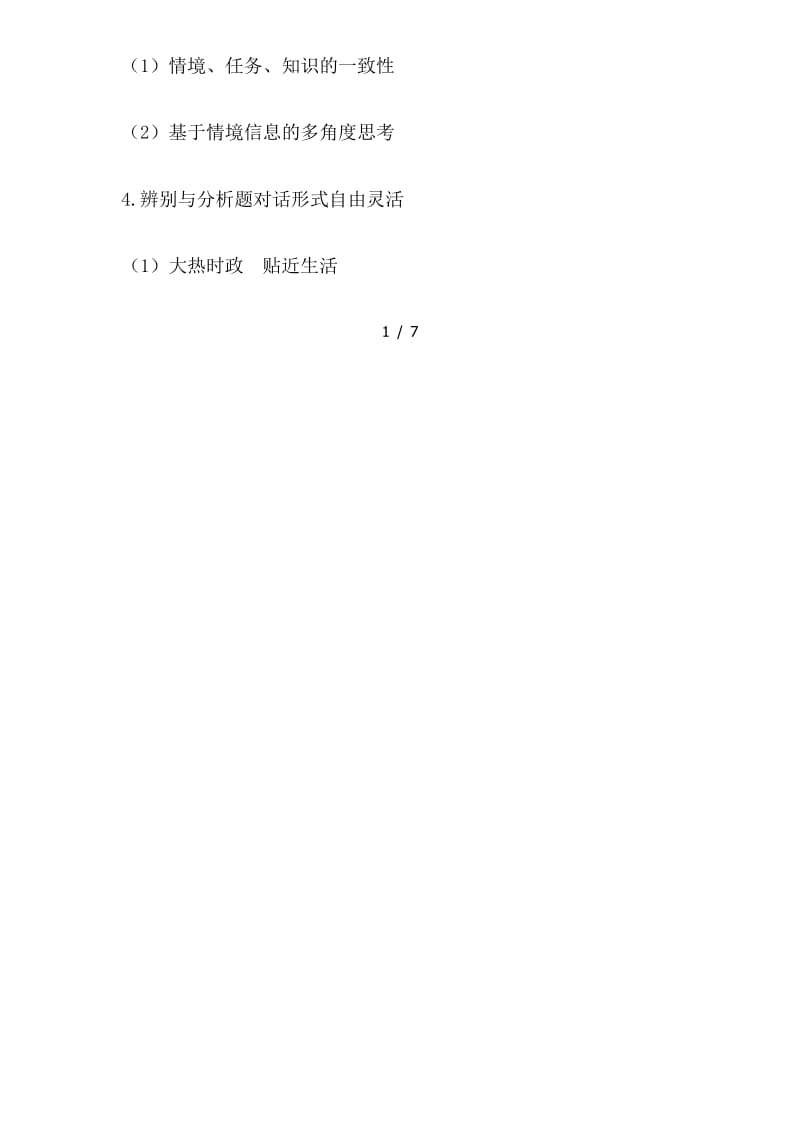 （1）情境、任务、知识的一致性

（2）基于情境信息的多角度思考

4.辨别与分析题对话形式自由灵活

（1）大热时政　贴近生活

1 / 7